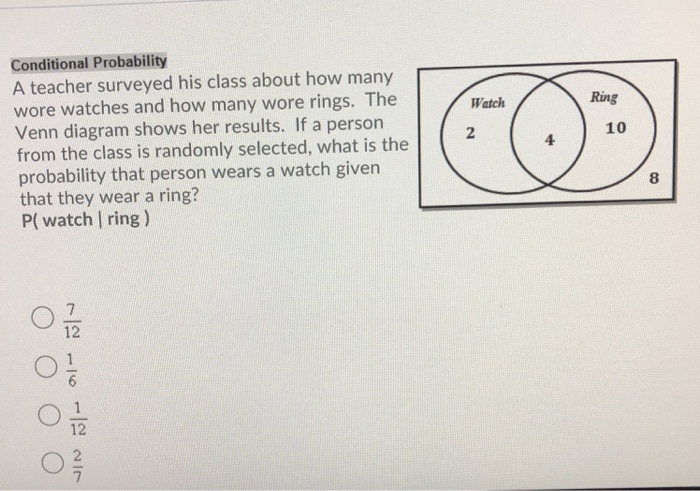 Conditional Probability

A teacher surveyed his class about how many wore watches and how many wore rings. The Venn diagram shows her results. If a person from the class is randomly selected, what is the probability that person wears a watch given that they wear a ring?
P( watch | ring )

Watch
Ring
2
4
10
8

$\frac{7}{12}$

$\frac{1}{6}$

$\frac{1}{12}$

$\frac{2}{7}$